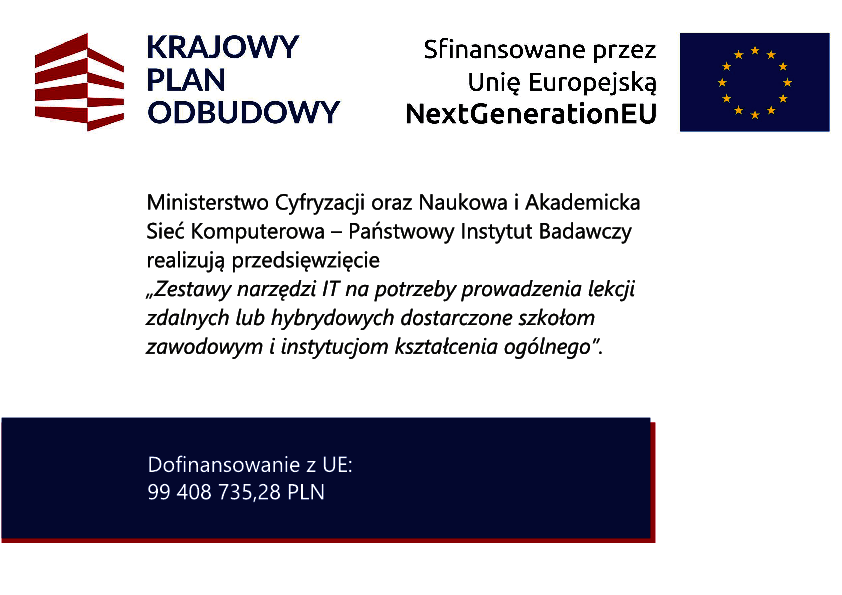 KRAJOWY PLAN ODBUDOWY

Sfinansowane przez Unię Europejską NextGenerationEU

Ministerstwo Cyfryzacji oraz Naukowa i Akademicka Sieć Komputerowa – Państwowy Instytut Badawczy realizują przedsięwzięcie „Zestawy narzędzi IT na potrzeby prowadzenia lekcji zdalnych lub hybrydowych dostarczone szkołom zawodowym i instytucjom kształcenia ogólnego”.

Dofinansowanie z UE:
99 408 735,28 PLN